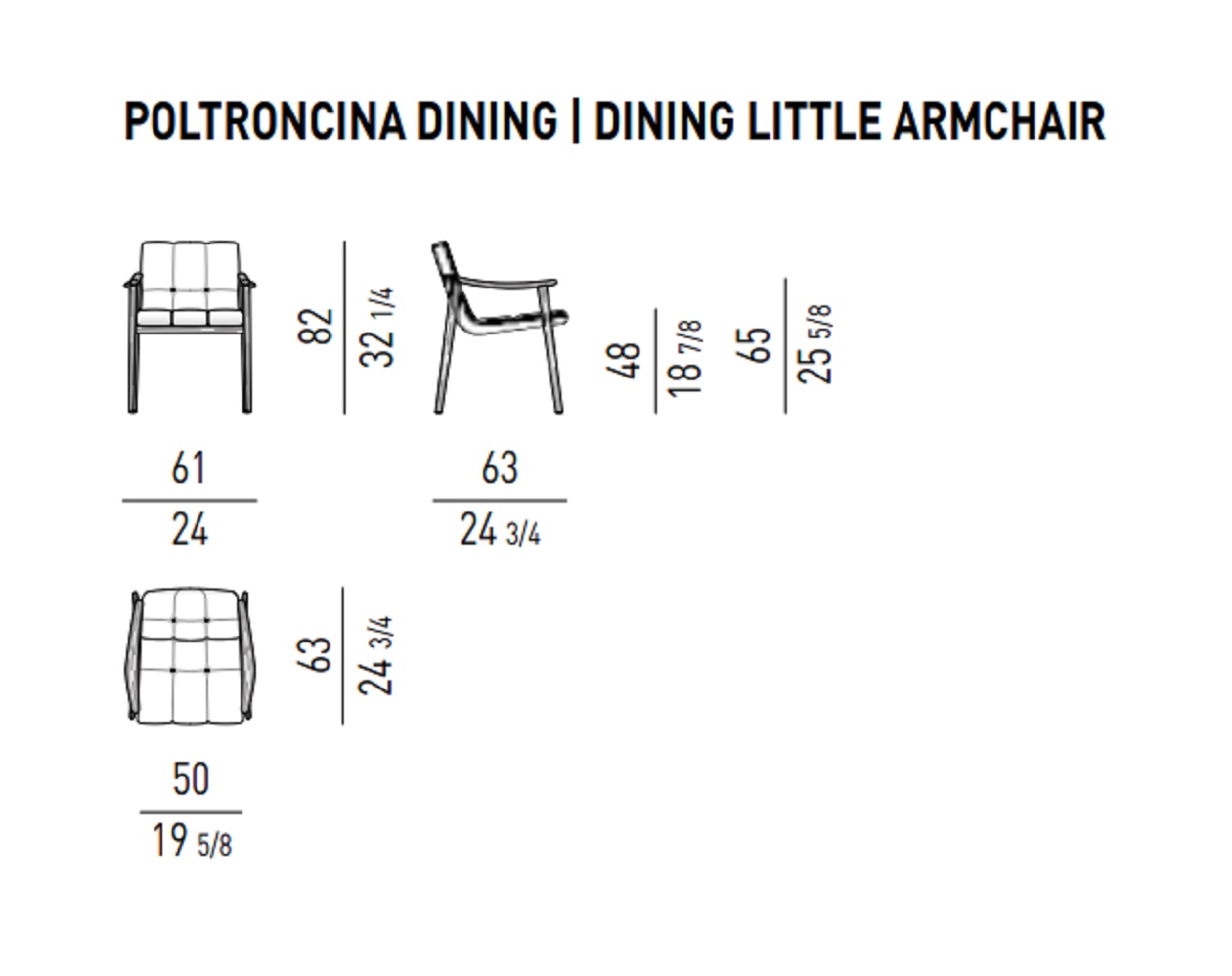 POLTRONCINA DINING | DINING LITTLE ARMCHAIR

82
32 1/4

48
18 7/8

65
25 5/8

61
24

63
24 3/4

63
24 3/4

50
19 5/8